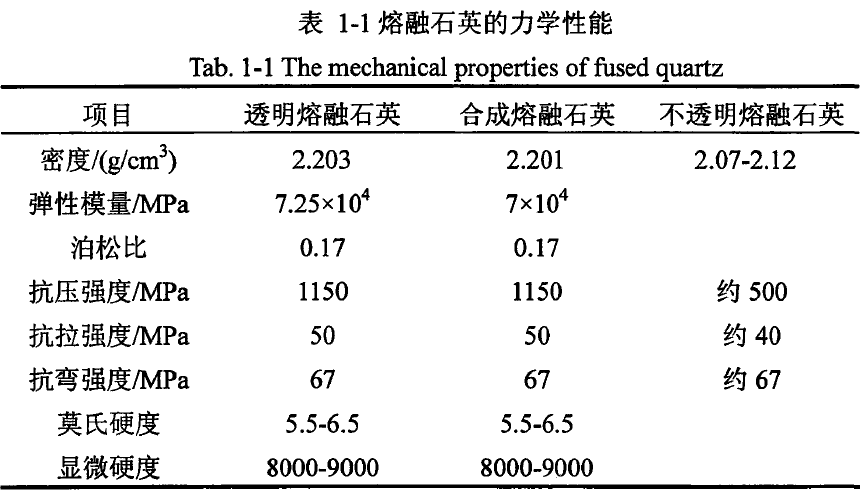 表 1-1 熔融石英的力学性能

Tab. 1-1 The mechanical properties of fused quartz

| 项目 | 透明熔融石英 | 合成熔融石英 | 不透明熔融石英 |
|---|---|---|---|
| 密度/(g/cm$^3$) | 2.203 | 2.201 | 2.07-2.12 |
| 弹性模量/MPa | $7.25\times10^4$ | $7\times10^4$ | |
| 泊松比 | 0.17 | 0.17 | |
| 抗压强度/MPa | 1150 | 1150 | 约 500 |
| 抗拉强度/MPa | 50 | 50 | 约 40 |
| 抗弯强度/MPa | 67 | 67 | 约 67 |
| 莫氏硬度 | 5.5-6.5 | 5.5-6.5 | |
| 显微硬度 | 8000-9000 | 8000-9000 | |